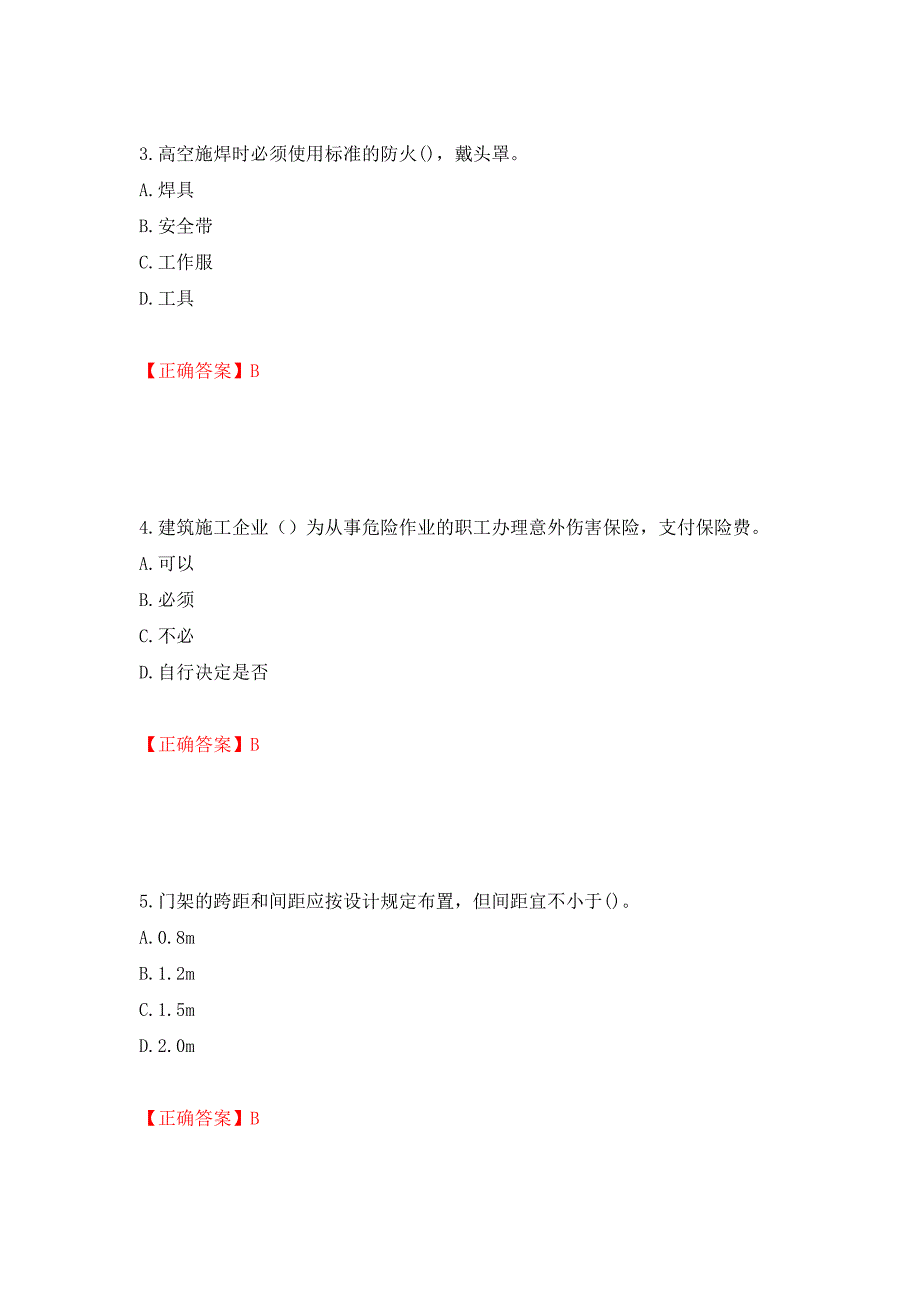 3.高空施焊时必须使用标准的防火()，戴头罩。
A.焊具
B.安全带
C.工作服
D.工具

【正确答案】B

4.建筑施工企业（）为从事危险作业的职工办理意外伤害保险，支付保险费。
A.可以
B.必须
C.不必
D.自行决定是否

【正确答案】B

5.门架的跨距和间距应按设计规定布置，但间距宜不小于()。
A.0.8m
B.1.2m
C.1.5m
D.2.0m

【正确答案】B